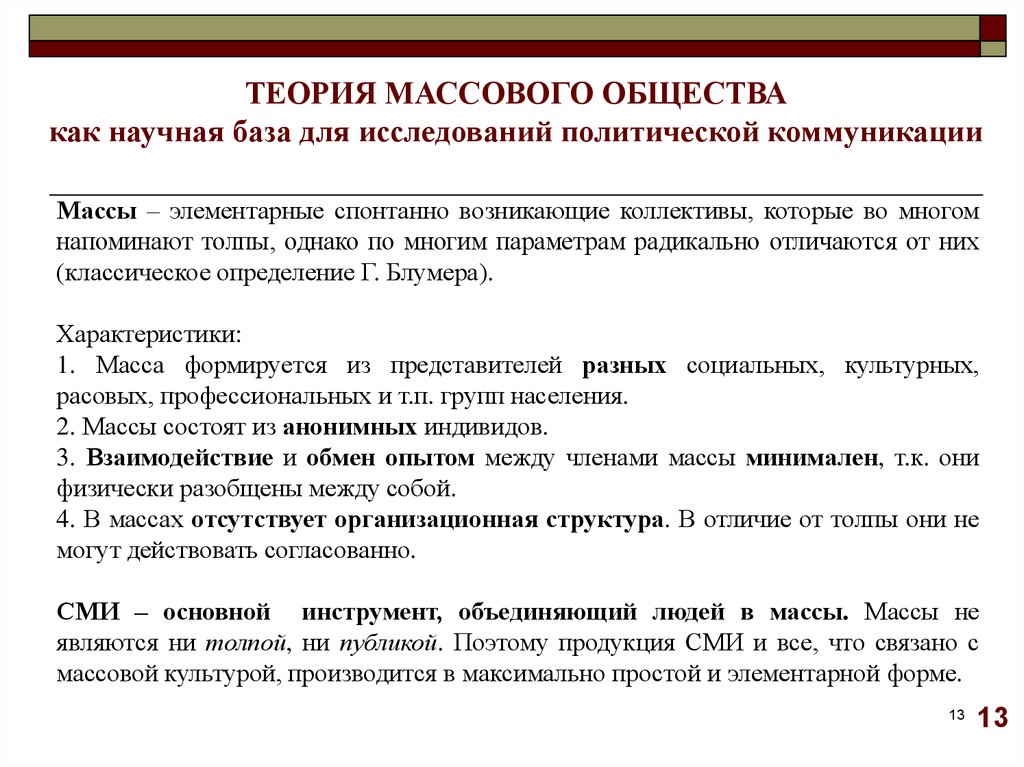 ТЕОРИЯ МАССОВОГО ОБЩЕСТВА
как научная база для исследований политической коммуникации

Массы – элементарные спонтанно возникающие коллективы, которые во многом напоминают толпы, однако по многим параметрам радикально отличаются от них (классическое определение Г. Блумера).

Характеристики:
1. Масса формируется из представителей разных социальных, культурных, расовых, профессиональных и т.п. групп населения.
2. Массы состоят из анонимных индивидов.
3. Взаимодействие и обмен опытом между членами массы минимален, т.к. они физически разобщены между собой.
4. В массах отсутствует организационная структура. В отличие от толпы они не могут действовать согласованно.

СМИ – основной инструмент, объединяющий людей в массы. Массы не являются ни толпой, ни публикой. Поэтому продукция СМИ и все, что связано с массовой культурой, производится в максимально простой и элементарной форме.

13 13